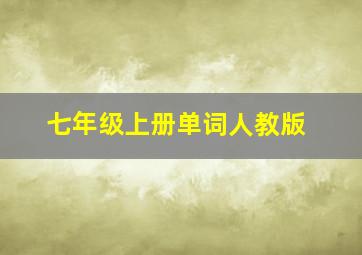 七年级上册单词人教版